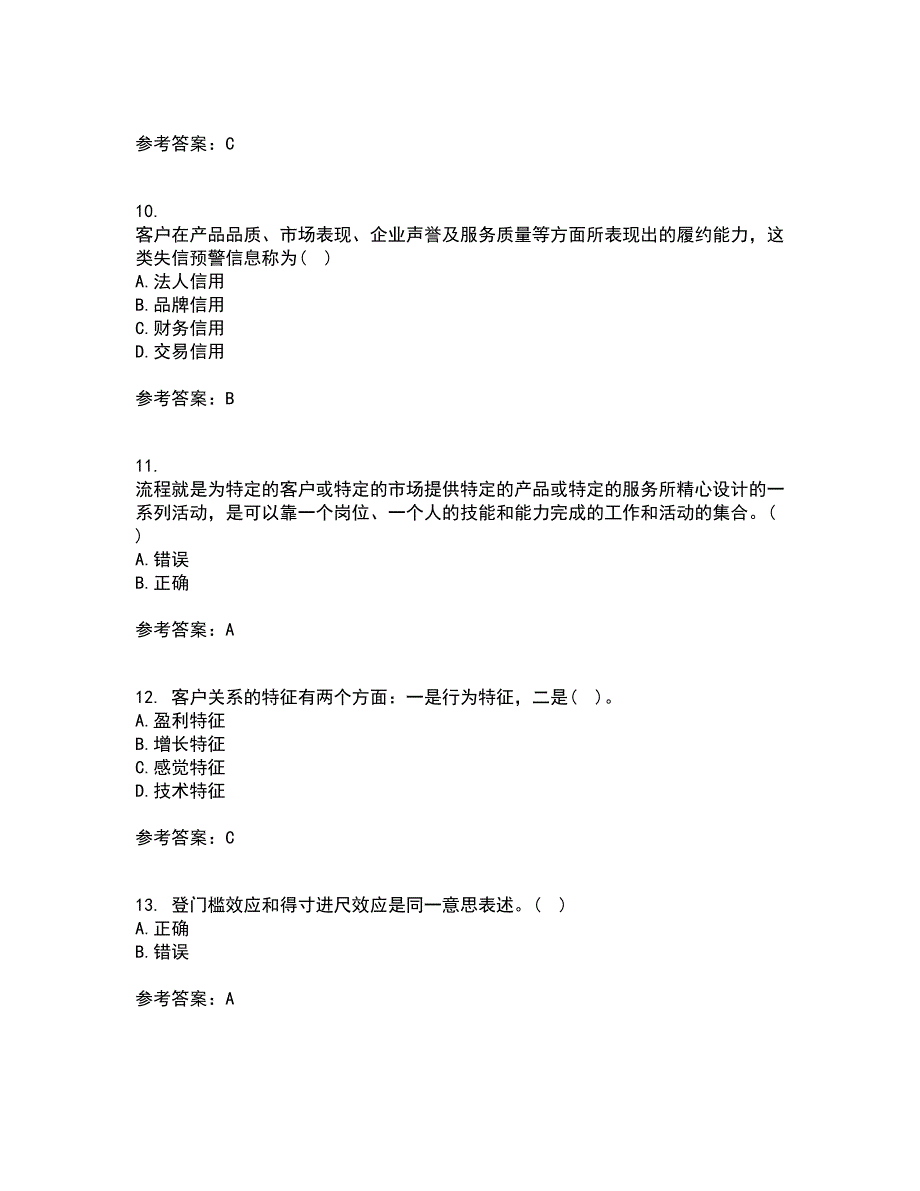 参考答案：C

10.
客户在产品品质、市场表现、企业声誉及服务质量等方面所表现出的履约能力，这类失信预警信息称为（ ）
A.法人信用
B.品牌信用
C.财务信用
D.交易信用

参考答案：B

11.
流程就是为特定的客户或特定的市场提供特定的产品或特定的服务所精心设计的一系列活动，是可以靠一个岗位、一个人的技能和能力完成的工作和活动的集合。（ ）
A.错误
B.正确

参考答案：A

12. 客户关系的特征有两个方面：一是行为特征，二是（ ）。
A.盈利特征
B.增长特征
C.感觉特征
D.技术特征

参考答案：C

13. 登门槛效应和得寸进尺效应是同一意思表述。（ ）
A.正确
B.错误

参考答案：A